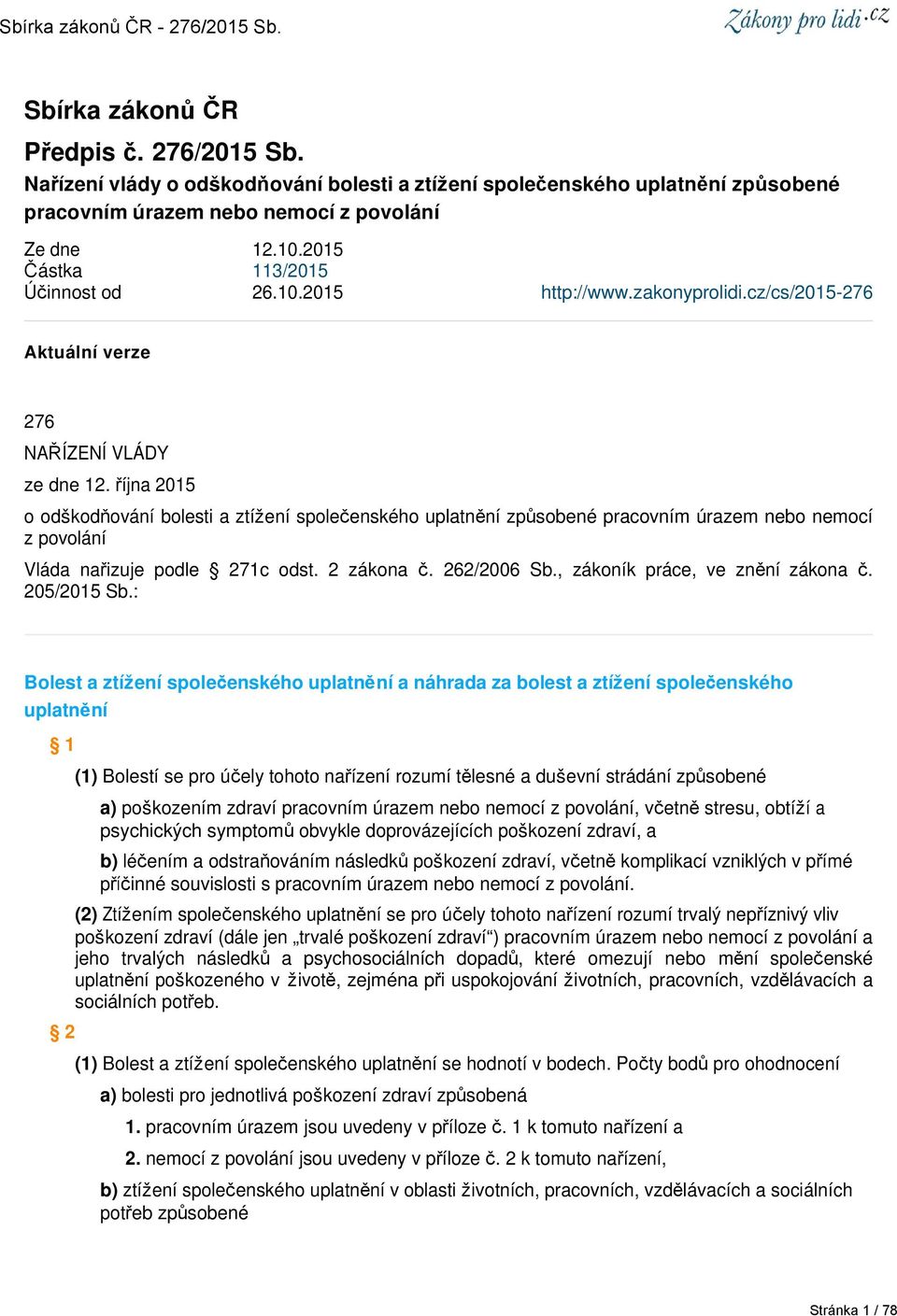 Sbírka zákonů ČR - 276/2015 Sb.

Zákony pro lidi.cz

Sbírka zákonů ČR

Předpis č. 276/2015 Sb.

Nařízení vlády o odškodňování bolesti a ztížení společenského uplatnění způsobené pracovním úrazem nebo nemocí z povolání

Ze dne 12.10.2015
Částka 113/2015
Účinnost od 26.10.2015

http://www.zakonyprolidi.cz/cs/2015-276

Aktuální verze

276

NAŘÍZENÍ VLÁDY

ze dne 12. října 2015

o odškodňování bolesti a ztížení společenského uplatnění způsobené pracovním úrazem nebo nemocí z povolání

Vláda nařizuje podle § 271c odst. 2 zákona č. 262/2006 Sb., zákoník práce, ve znění zákona č. 205/2015 Sb.:

Bolest a ztížení společenského uplatnění a náhrada za bolest a ztížení společenského uplatnění

§ 1

(1) Bolestí se pro účely tohoto nařízení rozumí tělesné a duševní strádání způsobené

a) poškozením zdraví pracovním úrazem nebo nemocí z povolání, včetně stresu, obtíží a psychických symptomů obvykle doprovázejících poškození zdraví, a

b) léčením a odstraňováním následků poškození zdraví, včetně komplikací vzniklých v přímé příčinné souvislosti s pracovním úrazem nebo nemocí z povolání.

(2) Ztížením společenského uplatnění se pro účely tohoto nařízení rozumí trvalý nepříznivý vliv poškození zdraví (dále jen „trvalé poškození zdraví“) pracovním úrazem nebo nemocí z povolání a jeho trvalých následků a psychosociálních dopadů, které omezují nebo mění společenské uplatnění poškozeného v životě, zejména při uspokojování životních, pracovních, vzdělávacích a sociálních potřeb.

§ 2

(1) Bolest a ztížení společenského uplatnění se hodnotí v bodech. Počty bodů pro ohodnocení

a) bolesti pro jednotlivá poškození zdraví způsobená

1. pracovním úrazem jsou uvedeny v příloze č. 1 k tomuto nařízení a

2. nemocí z povolání jsou uvedeny v příloze č. 2 k tomuto nařízení,

b) ztížení společenského uplatnění v oblasti životních, pracovních, vzdělávacích a sociálních potřeb způsobené

Stránka 1 / 78